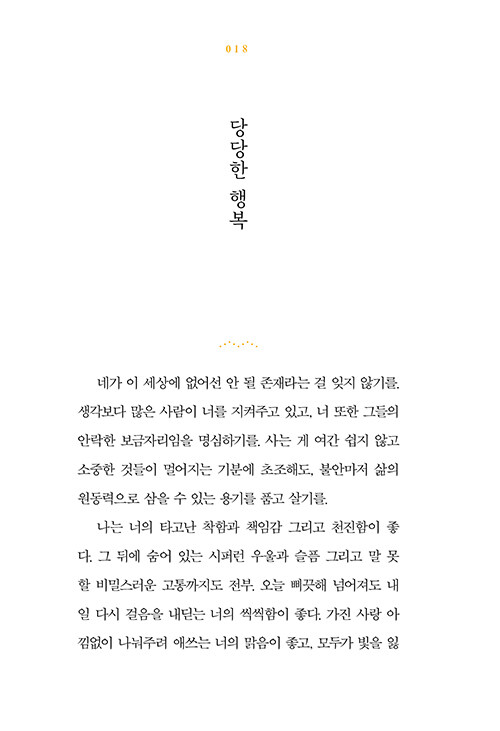 018

당당한 행복

네가 이 세상에 없어선 안 될 존재라는 걸 잊지 않기를. 생각보다 많은 사람이 너를 지켜주고 있고, 너 또한 그들의 안락한 보금자리임을 명심하기를. 사는 게 여간 쉽지 않고 소중한 것들이 멀어지는 기분에 초조해도, 불안마저 삶의 원동력으로 삼을 수 있는 용기를 품고 살기를.

나는 너의 타고난 착함과 책임감 그리고 천진함이 좋다. 그 뒤에 숨어 있는 시퍼런 우울과 슬픔 그리고 말 못 할 비밀스러운 고통까지도 전부. 오늘 삐끗해 넘어져도 내일 다시 걸음을 내딛는 너의 씩씩함이 좋다. 가진 사랑 아낌없이 나눠주려 애쓰는 너의 맑음이 좋고, 모두가 빛을 잃